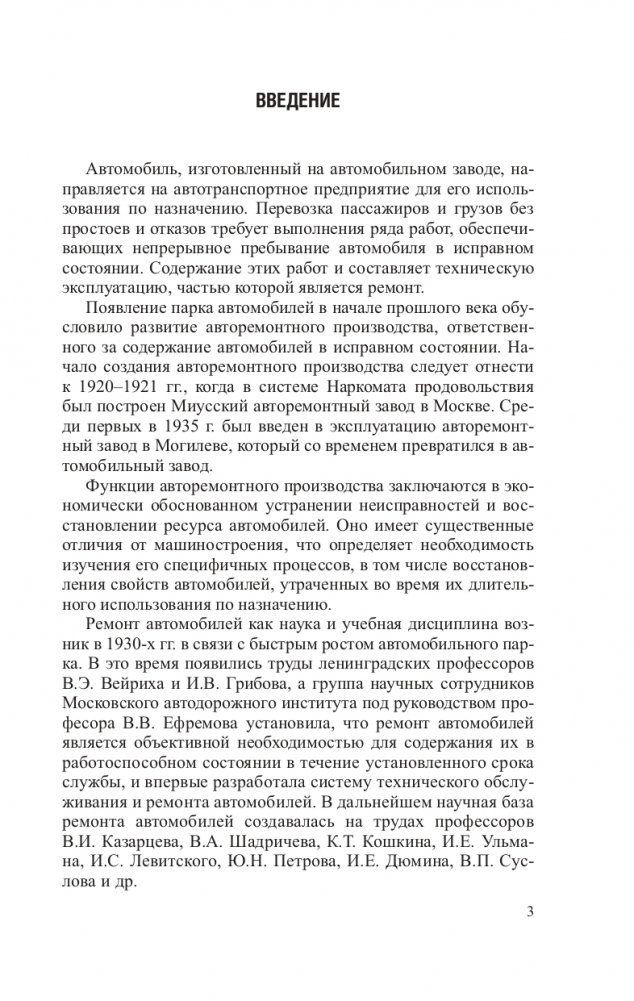 ВВЕДЕНИЕ

Автомобиль, изготовленный на автомобильном заводе, направляется на автотранспортное предприятие для его использования по назначению. Перевозка пассажиров и грузов без простоев и отказов требует выполнения ряда работ, обеспечивающих непрерывное пребывание автомобиля в исправном состоянии. Содержание этих работ и составляет техническую эксплуатацию, частью которой является ремонт.

Появление парка автомобилей в начале прошлого века обусловило развитие авторемонтного производства, ответственного за содержание автомобилей в исправном состоянии. Начало создания авторемонтного производства следует отнести к 1920–1921 гг., когда в системе Наркомата продовольствия был построен Миусский авторемонтный завод в Москве. Среди первых в 1935 г. был введен в эксплуатацию авторемонтный завод в Могилеве, который со временем превратился в автомобильный завод.

Функции авторемонтного производства заключаются в экономически обоснованном устранении неисправностей и восстановлении ресурса автомобилей. Оно имеет существенные отличия от машиностроения, что определяет необходимость изучения его специфичных процессов, в том числе восстановления свойств автомобилей, утраченных во время их длительного использования по назначению.

Ремонт автомобилей как наука и учебная дисциплина возник в 1930-х гг. в связи с быстрым ростом автомобильного парка. В это время появились труды ленинградских профессоров В.Э. Вейриха и И.В. Грибова, а группа научных сотрудников Московского автодорожного института под руководством профессора В.В. Ефремова установила, что ремонт автомобилей является объективной необходимостью для содержания их в работоспособном состоянии в течение установленного срока службы, и впервые разработала систему технического обслуживания и ремонта автомобилей. В дальнейшем научная база ремонта автомобилей создавалась на трудах профессоров В.И. Казарцева, В.А. Шадричева, К.Т. Кошкина, И.Е. Ульмана, И.С. Левитского, Ю.Н. Петрова, И.Е. Дюмина, В.П. Суслова и др.

3